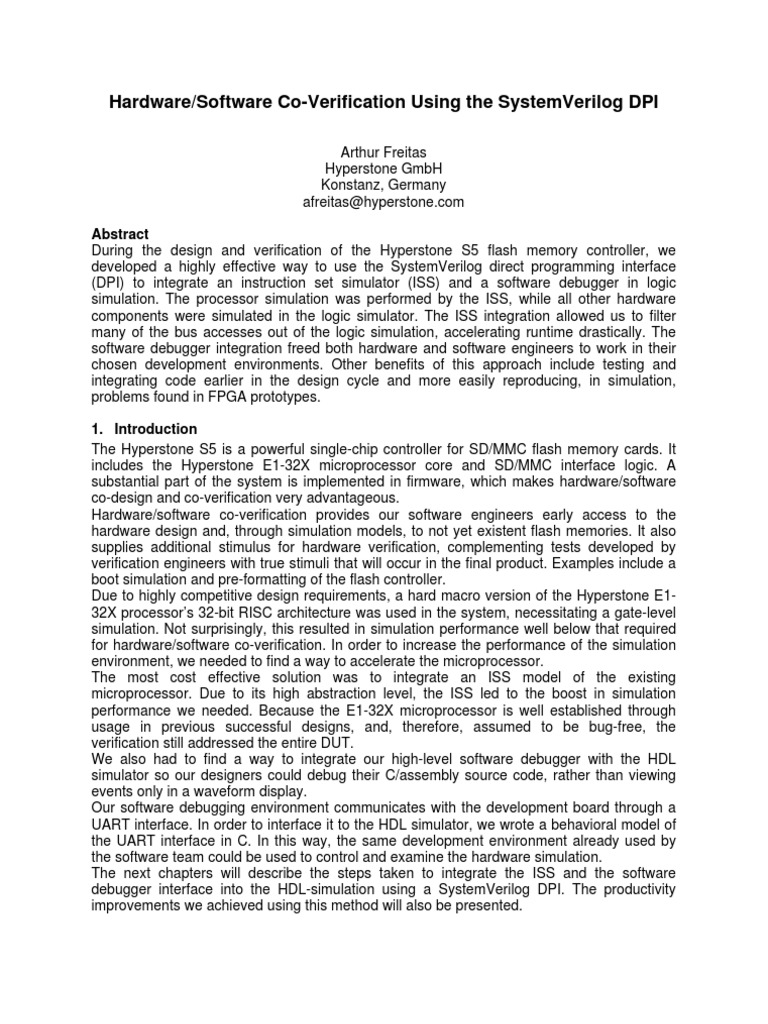 Hardware/Software Co-Verification Using the SystemVerilog DPI

Arthur Freitas
Hyperstone GmbH
Konstanz, Germany
afreitas@hyperstone.com

Abstract
During the design and verification of the Hyperstone S5 flash memory controller, we developed a highly effective way to use the SystemVerilog direct programming interface (DPI) to integrate an instruction set simulator (ISS) and a software debugger in logic simulation. The processor simulation was performed by the ISS, while all other hardware components were simulated in the logic simulator. The ISS integration allowed us to filter many of the bus accesses out of the logic simulation, accelerating runtime drastically. The software debugger integration freed both hardware and software engineers to work in their chosen development environments. Other benefits of this approach include testing and integrating code earlier in the design cycle and more easily reproducing, in simulation, problems found in FPGA prototypes.

1. Introduction
The Hyperstone S5 is a powerful single-chip controller for SD/MMC flash memory cards. It includes the Hyperstone E1-32X microprocessor core and SD/MMC interface logic. A substantial part of the system is implemented in firmware, which makes hardware/software co-design and co-verification very advantageous.
Hardware/software co-verification provides our software engineers early access to the hardware design and, through simulation models, to not yet existent flash memories. It also supplies additional stimulus for hardware verification, complementing tests developed by verification engineers with true stimuli that will occur in the final product. Examples include a boot simulation and pre-formatting of the flash controller.
Due to highly competitive design requirements, a hard macro version of the Hyperstone E1-32X processor's 32-bit RISC architecture was used in the system, necessitating a gate-level simulation. Not surprisingly, this resulted in simulation performance well below that required for hardware/software co-verification. In order to increase the performance of the simulation environment, we needed to find a way to accelerate the microprocessor.
The most cost effective solution was to integrate an ISS model of the existing microprocessor. Due to its high abstraction level, the ISS led to the boost in simulation performance we needed. Because the E1-32X microprocessor is well established through usage in previous successful designs, and, therefore, assumed to be bug-free, the verification still addressed the entire DUT.
We also had to find a way to integrate our high-level software debugger with the HDL simulator so our designers could debug their C/assembly source code, rather than viewing events only in a waveform display.
Our software debugging environment communicates with the development board through a UART interface. In order to interface it to the HDL simulator, we wrote a behavioral model of the UART interface in C. In this way, the same development environment already used by the software team could be used to control and examine the hardware simulation.
The next chapters will describe the steps taken to integrate the ISS and the software debugger interface into the HDL-simulation using a SystemVerilog DPI. The productivity improvements we achieved using this method will also be presented.